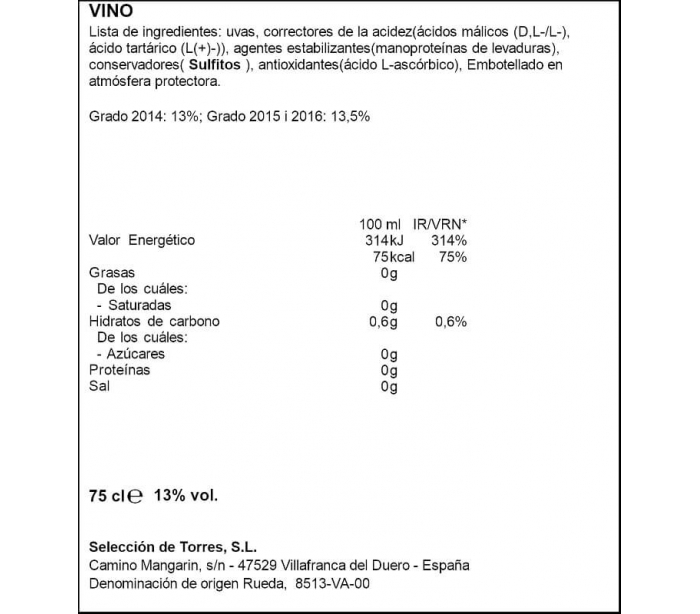 VINO

Lista de ingredientes: uvas, correctores de la acidez(ácidos málicos (D,L-/L-), ácido tartárico (L(+)-)), agentes estabilizantes(manoproteínas de levaduras), conservadores( Sulfitos ), antioxidantes(ácido L-ascórbico), Embotellado en atmósfera protectora.

Grado 2014: 13%; Grado 2015 i 2016: 13,5%

| | 100 ml | IR/VRN* |
|---|---|---|
| Valor Energético | 314kJ | 314% |
| | 75kcal | 75% |
| Grasas | 0g | |
| De los cuáles: | | |
| - Saturadas | 0g | |
| Hidratos de carbono | 0,6g | 0,6% |
| De los cuáles: | | |
| - Azúcares | 0g | |
| Proteínas | 0g | |
| Sal | 0g | |

75 cl ℮ 13% vol.

Selección de Torres, S.L.
Camino Mangarin, s/n - 47529 Villafranca del Duero - España
Denominación de origen Rueda, 8513-VA-00